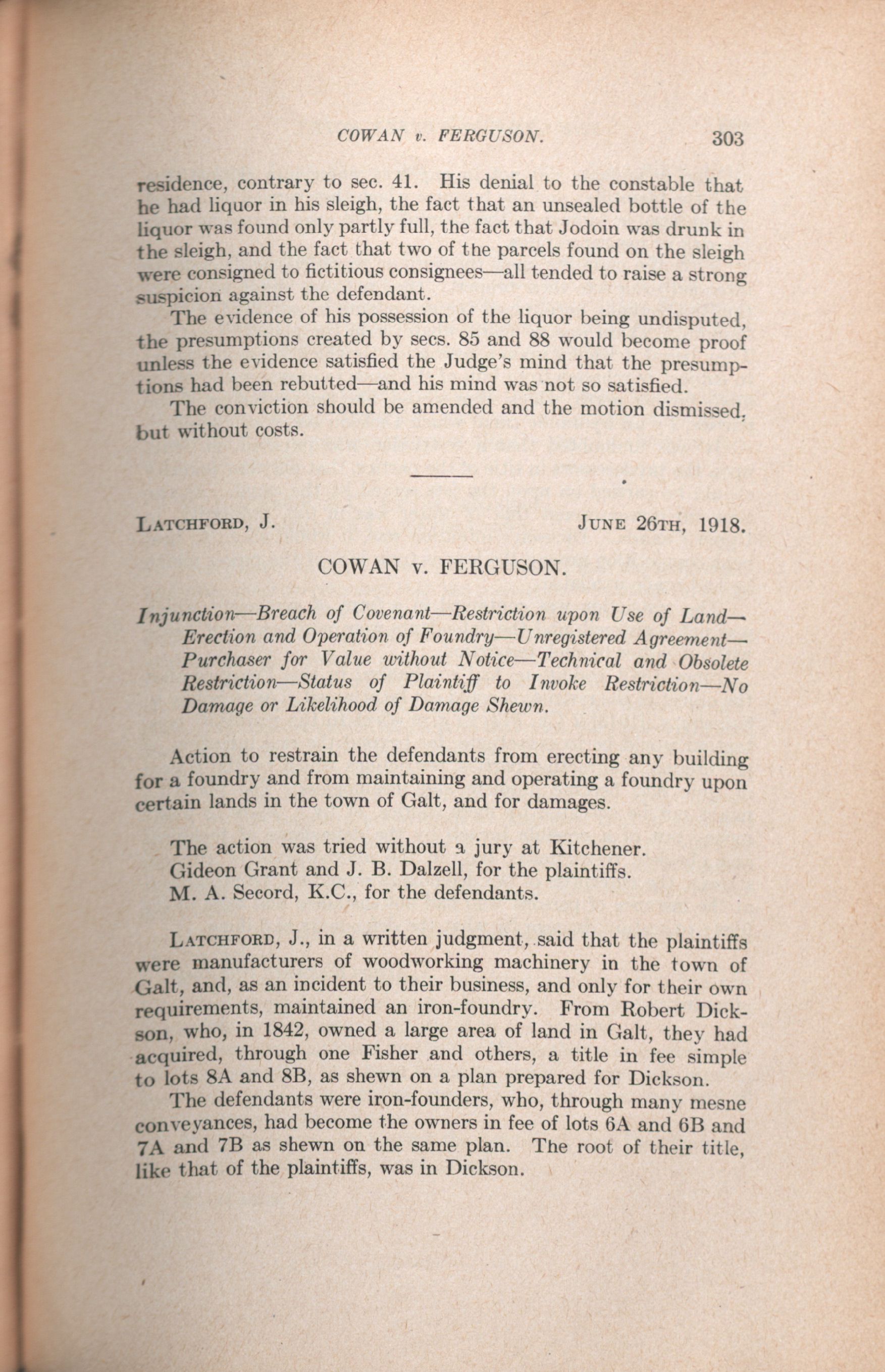 COWAN v. FERGUSON. 303

residence, contrary to sec. 41. His denial to the constable that he had liquor in his sleigh, the fact that an unsealed bottle of the liquor was found only partly full, the fact that Jodoin was drunk in the sleigh, and the fact that two of the parcels found on the sleigh were consigned to fictitious consignees—all tended to raise a strong suspicion against the defendant.

The evidence of his possession of the liquor being undisputed, the presumptions created by secs. 85 and 88 would become proof unless the evidence satisfied the Judge's mind that the presumptions had been rebutted—and his mind was not so satisfied.

The conviction should be amended and the motion dismissed, but without costs.

LATCHFORD, J. JUNE 26TH, 1918.

COWAN v. FERGUSON.

Injunction—Breach of Covenant—Restriction upon Use of Land—Erection and Operation of Foundry—Unregistered Agreement—Purchaser for Value without Notice—Technical and Obsolete Restriction—Status of Plaintiff to Invoke Restriction—No Damage or Likelihood of Damage Shewn.

Action to restrain the defendants from erecting any building for a foundry and from maintaining and operating a foundry upon certain lands in the town of Galt, and for damages.

The action was tried without a jury at Kitchener.
Gideon Grant and J. B. Dalzell, for the plaintiffs.
M. A. Secord, K.C., for the defendants.

LATCHFORD, J., in a written judgment, said that the plaintiffs were manufacturers of woodworking machinery in the town of Galt, and, as an incident to their business, and only for their own requirements, maintained an iron-foundry. From Robert Dickson, who, in 1842, owned a large area of land in Galt, they had acquired, through one Fisher and others, a title in fee simple to lots 8A and 8B, as shewn on a plan prepared for Dickson.

The defendants were iron-founders, who, through many mesne conveyances, had become the owners in fee of lots 6A and 6B and 7A and 7B as shewn on the same plan. The root of their title, like that of the plaintiffs, was in Dickson.